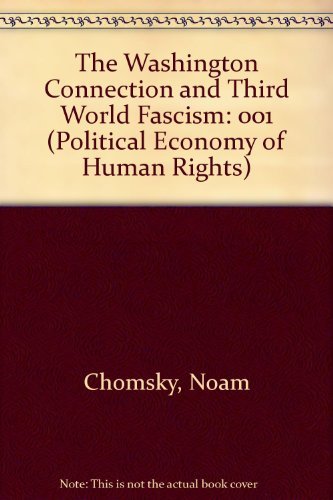 The Washington Connection and Third World Fascism: 001 (Political Economy of Human Rights)

Chomsky, Noam

Note: This is not the actual book cover